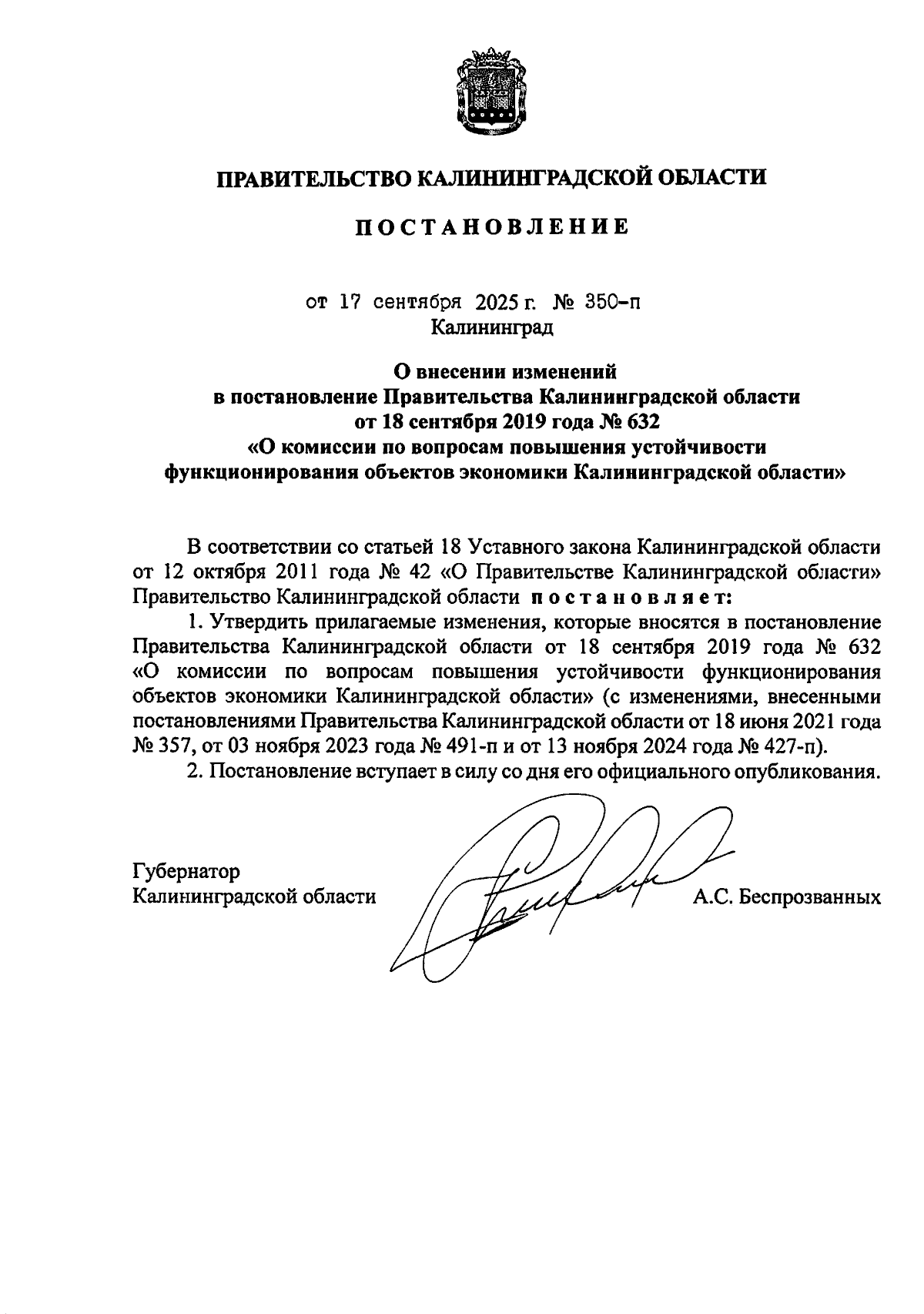 ПРАВИТЕЛЬСТВО КАЛИНИНГРАДСКОЙ ОБЛАСТИ

ПОСТАНОВЛЕНИЕ

от 17 сентября 2025 г. № 350-п
Калининград

О внесении изменений
в постановление Правительства Калининградской области
от 18 сентября 2019 года № 632
«О комиссии по вопросам повышения устойчивости
функционирования объектов экономики Калининградской области»

В соответствии со статьей 18 Уставного закона Калининградской области от 12 октября 2011 года № 42 «О Правительстве Калининградской области» Правительство Калининградской области постановляет:

1. Утвердить прилагаемые изменения, которые вносятся в постановление Правительства Калининградской области от 18 сентября 2019 года № 632 «О комиссии по вопросам повышения устойчивости функционирования объектов экономики Калининградской области» (с изменениями, внесенными постановлениями Правительства Калининградской области от 18 июня 2021 года № 357, от 03 ноября 2023 года № 491-п и от 13 ноября 2024 года № 427-п).

2. Постановление вступает в силу со дня его официального опубликования.

Губернатор
Калининградской области А.С. Беспрозванных